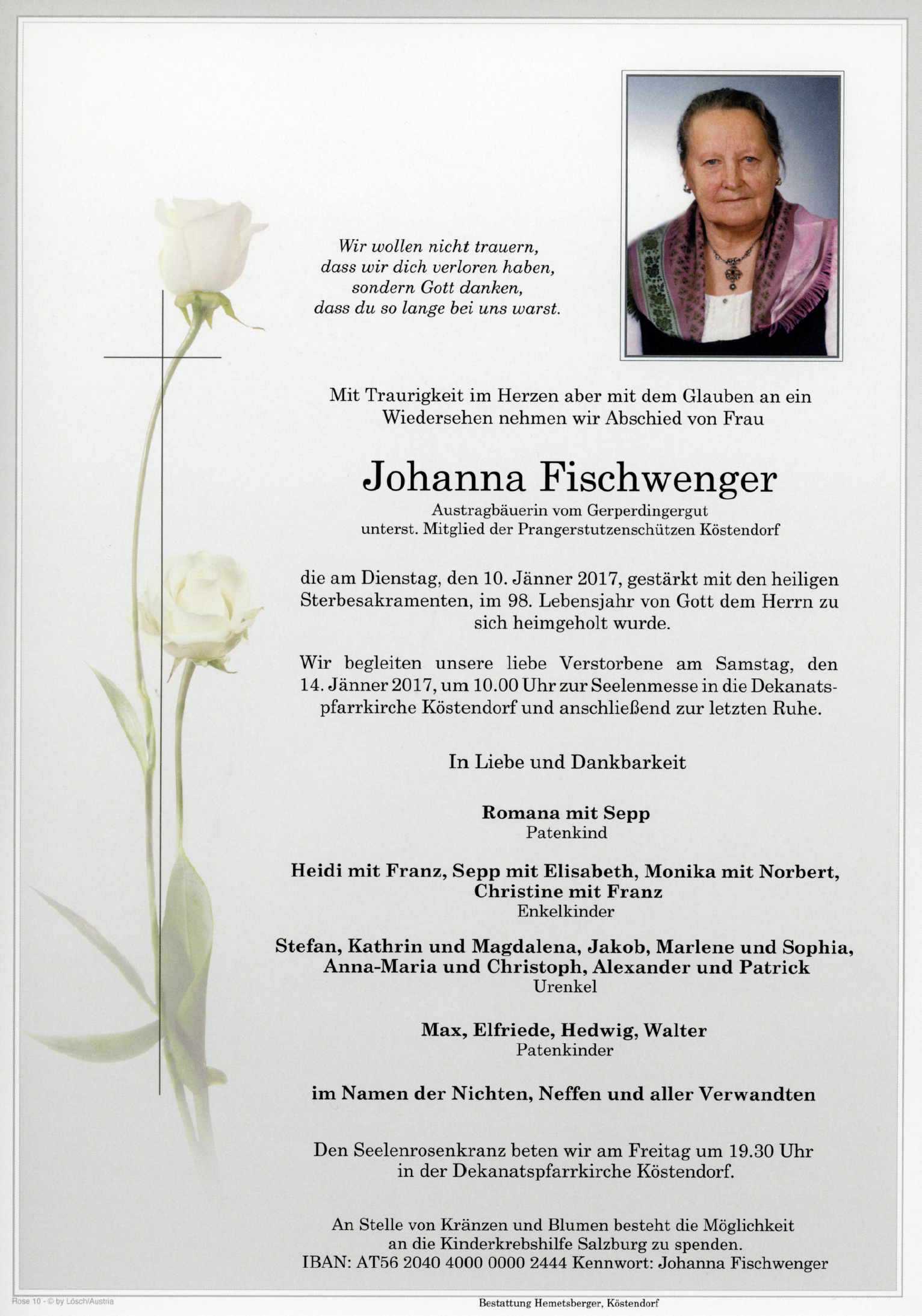 Wir wollen nicht trauern, dass wir dich verloren haben, sondern Gott danken, dass du so lange bei uns warst.

Mit Traurigkeit im Herzen aber mit dem Glauben an ein Wiedersehen nehmen wir Abschied von Frau

Johanna Fischwenger

Austragbäuerin vom Gerperdingergut
unterst. Mitglied der Prangerstutzenschützen Köstendorf

die am Dienstag, den 10. Jänner 2017, gestärkt mit den heiligen Sterbesakramenten, im 98. Lebensjahr von Gott dem Herrn zu sich heimgeholt wurde.

Wir begleiten unsere liebe Verstorbene am Samstag, den 14. Jänner 2017, um 10.00 Uhr zur Seelenmesse in die Dekanatspfarrkirche Köstendorf und anschließend zur letzten Ruhe.

In Liebe und Dankbarkeit

Romana mit Sepp
Patenkind

Heidi mit Franz, Sepp mit Elisabeth, Monika mit Norbert, Christine mit Franz
Enkelkinder

Stefan, Kathrin und Magdalena, Jakob, Marlene und Sophia, Anna-Maria und Christoph, Alexander und Patrick
Urenkel

Max, Elfriede, Hedwig, Walter
Patenkinder

im Namen der Nichten, Neffen und aller Verwandten

Den Seelenrosenkranz beten wir am Freitag um 19.30 Uhr in der Dekanatspfarrkirche Köstendorf.

An Stelle von Kränzen und Blumen besteht die Möglichkeit an die Kinderkrebshilfe Salzburg zu spenden.
IBAN: AT56 2040 4000 0000 2444 Kennwort: Johanna Fischwenger

Rose 10 - © by Lösch/Austria

Bestattung Hemetsberger, Köstendorf